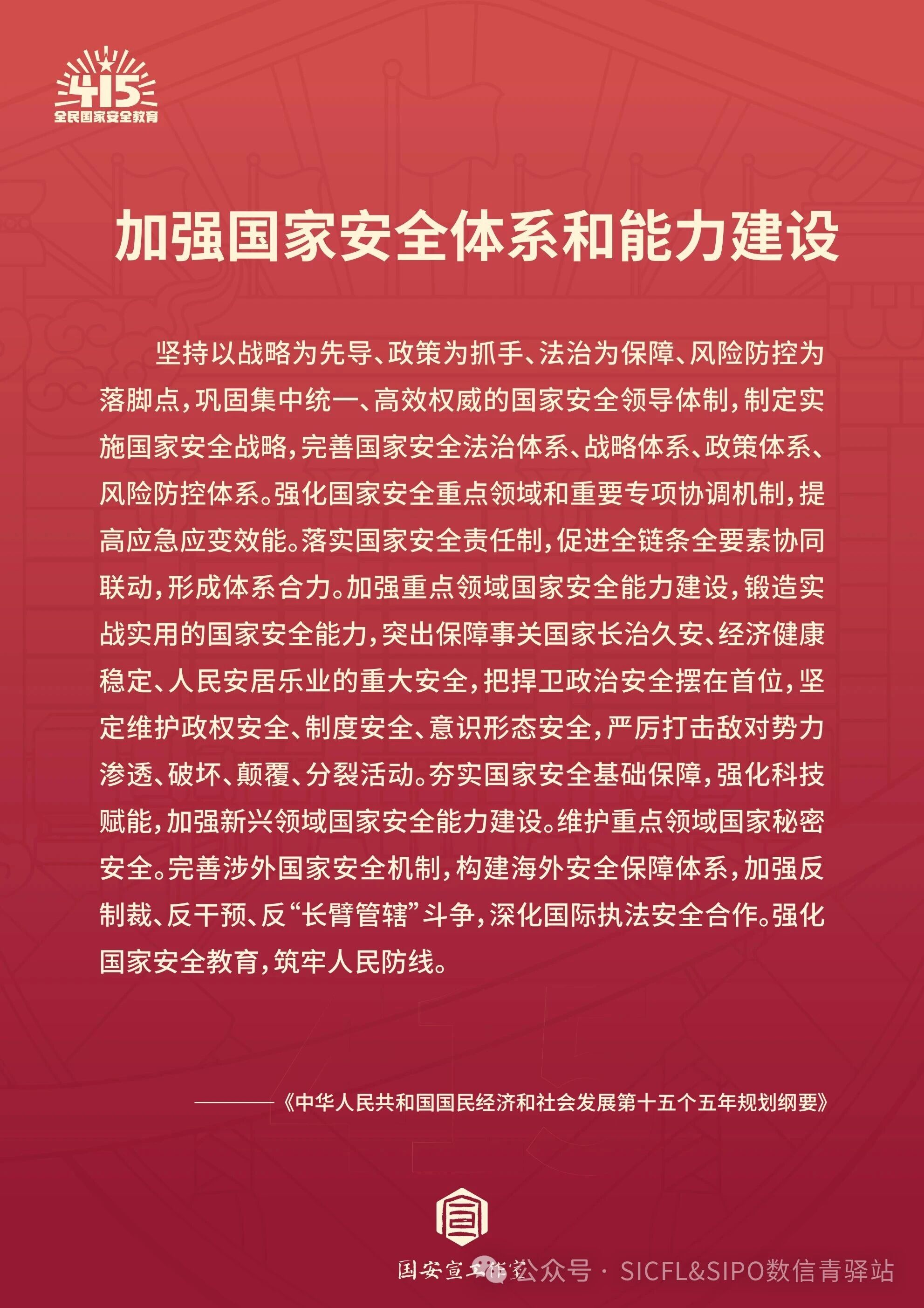 415
全民国家安全教育

加强国家安全体系和能力建设

坚持以战略为先导、政策为抓手、法治为保障、风险防控为落脚点，巩固集中统一、高效权威的国家安全领导体制，制定实施国家安全战略，完善国家安全法治体系、战略体系、政策体系、风险防控体系。强化国家安全重点领域和重要专项协调机制，提高应急应变效能。落实国家安全责任制，促进全链条全要素协同联动，形成体系合力。加强重点领域国家安全能力建设，锻造实战实用的国家安全能力，突出保障事关国家长治久安、经济健康稳定、人民安居乐业的重大安全，把捍卫政治安全摆在首位，坚定维护政权安全、制度安全、意识形态安全，严厉打击敌对势力渗透、破坏、颠覆、分裂活动。夯实国家安全基础保障，强化科技赋能，加强新兴领域国家安全能力建设。维护重点领域国家秘密安全。完善涉外国家安全机制，构建海外安全保障体系，加强反制裁、反干预、反“长臂管辖”斗争，深化国际执法安全合作。强化国家安全教育，筑牢人民防线。

——《中华人民共和国国民经济和社会发展第十五个五年规划纲要》

国安宣工作室 公众号 · SICFL&SIPO数信青驿站